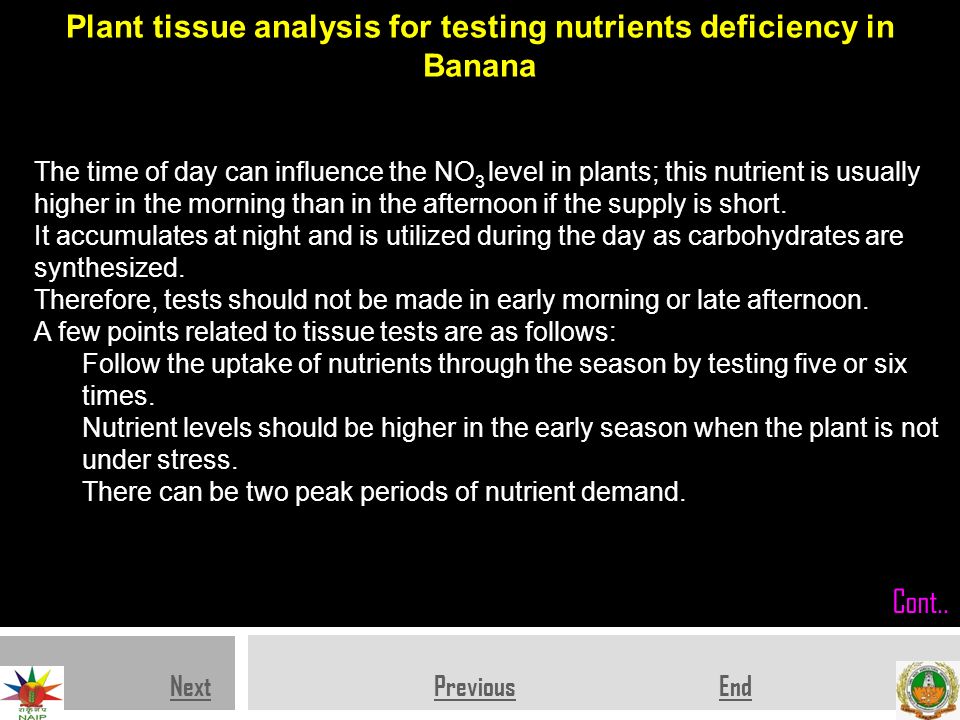 Plant tissue analysis for testing nutrients deficiency in Banana

The time of day can influence the $NO_3$ level in plants; this nutrient is usually higher in the morning than in the afternoon if the supply is short.
It accumulates at night and is utilized during the day as carbohydrates are synthesized.
Therefore, tests should not be made in early morning or late afternoon.
A few points related to tissue tests are as follows:
Follow the uptake of nutrients through the season by testing five or six times.
Nutrient levels should be higher in the early season when the plant is not under stress.
There can be two peak periods of nutrient demand.

Cont..

NAIP

Next

Previous

End